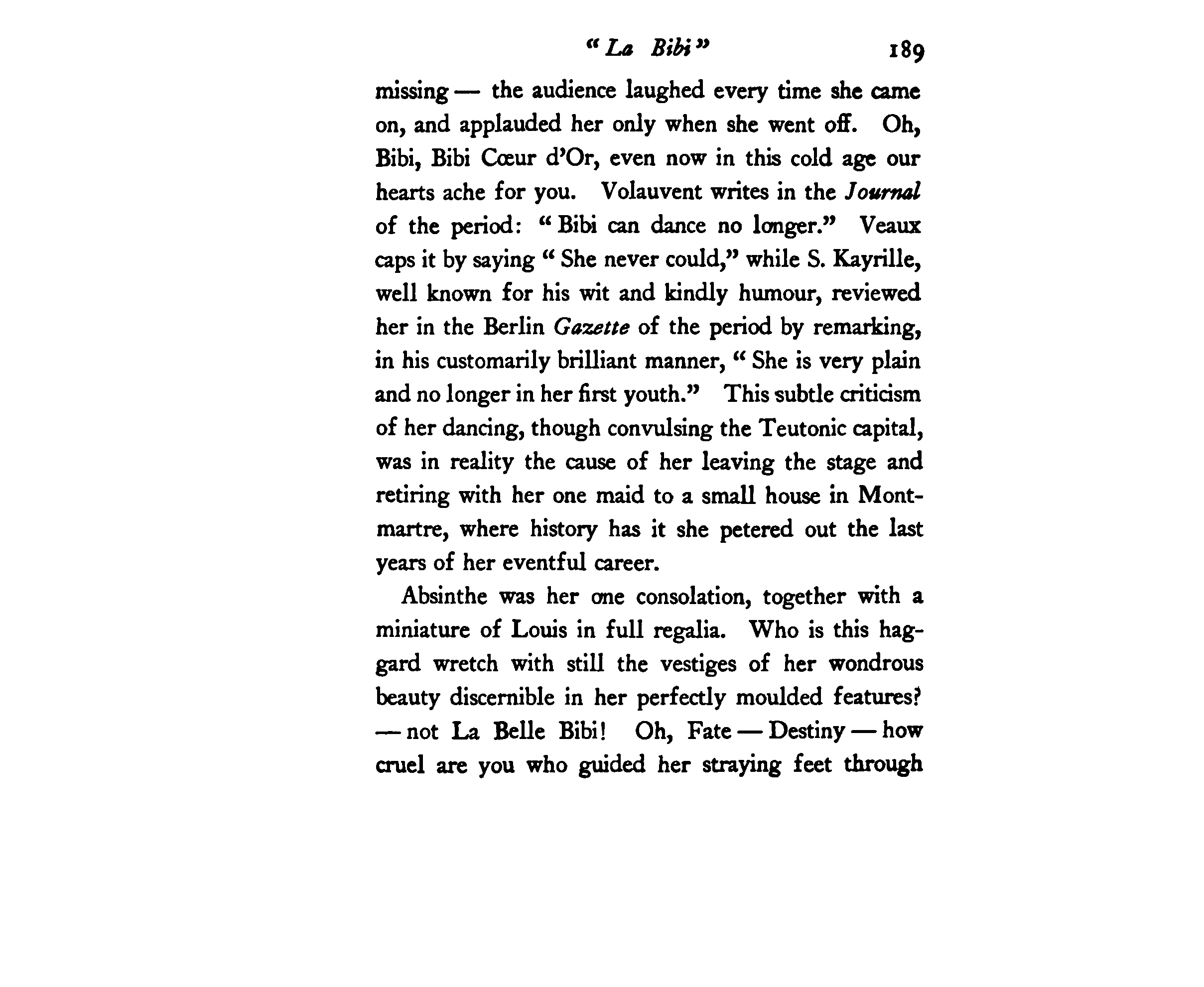 "La Bibi" 189

missing — the audience laughed every time she came on, and applauded her only when she went off. Oh, Bibi, Bibi Cœur d'Or, even now in this cold age our hearts ache for you. Volauvent writes in the Journal of the period: "Bibi can dance no longer." Veaux caps it by saying "She never could," while S. Kayrille, well known for his wit and kindly humour, reviewed her in the Berlin Gazette of the period by remarking, in his customarily brilliant manner, "She is very plain and no longer in her first youth." This subtle criticism of her dancing, though convulsing the Teutonic capital, was in reality the cause of her leaving the stage and retiring with her one maid to a small house in Montmartre, where history has it she petered out the last years of her eventful career.

Absinthe was her one consolation, together with a miniature of Louis in full regalia. Who is this haggard wretch with still the vestiges of her wondrous beauty discernible in her perfectly moulded features? — not La Belle Bibi! Oh, Fate — Destiny — how cruel are you who guided her straying feet through